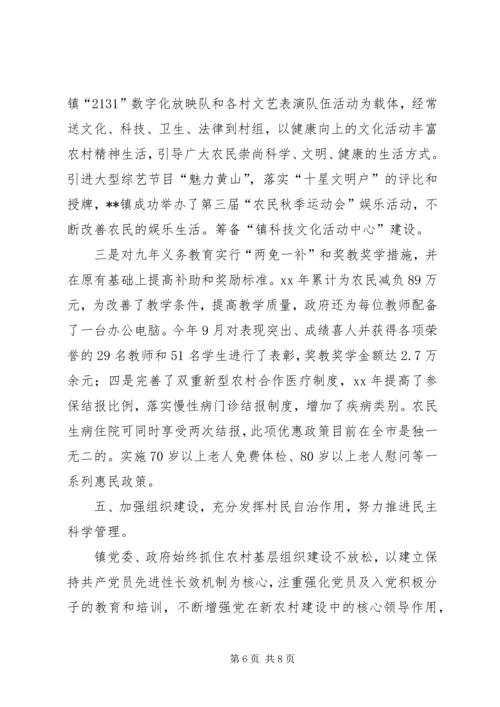 镇“2131”数字化放映队和各村文艺表演队伍活动为载体，经常送文化、科技、卫生、法律到村组，以健康向上的文化活动丰富农村精神生活，引导广大农民崇尚科学、文明、健康的生活方式。引进大型综艺节目“魅力黄山”，落实“十星文明户”的评比和授牌，**镇成功举办了第三届“农民秋季运动会”娱乐活动，不断改善农民的娱乐生活。筹备“镇科技文化活动中心”建设。

三是对九年义务教育实行“两免一补”和奖教奖学措施，并在原有基础上提高补助和奖励标准。xx 年累计为农民减负 89 万元，为改善了教学条件，提高教学质量，政府还为每位教师配备了一台办公电脑。今年 9 月对表现突出、成绩喜人并获得各项荣誉的 29 名教师和 51 名学生进行了表彰，奖教奖学金额达 2.7 万余元；四是完善了双重新型农村合作医疗制度，xx 年提高了参保结报比例，落实慢性病门诊结报制度，增加了疾病类别。农民生病住院可同时享受两次结报，此项优惠政策目前在全市是独一无二的。实施 70 岁以上老人免费体检、80 岁以上老人慰问等一系列惠民政策。

五、加强组织建设，充分发挥村民自治作用，努力推进民主科学管理。

镇党委、政府始终抓住农村基层组织建设不放松，以建立保持共产党员先进性长效机制为核心，注重强化党员及入党积极分子的教育和培训，不断增强党在新农村建设中的核心领导作用，

第 6 页 共 8 页